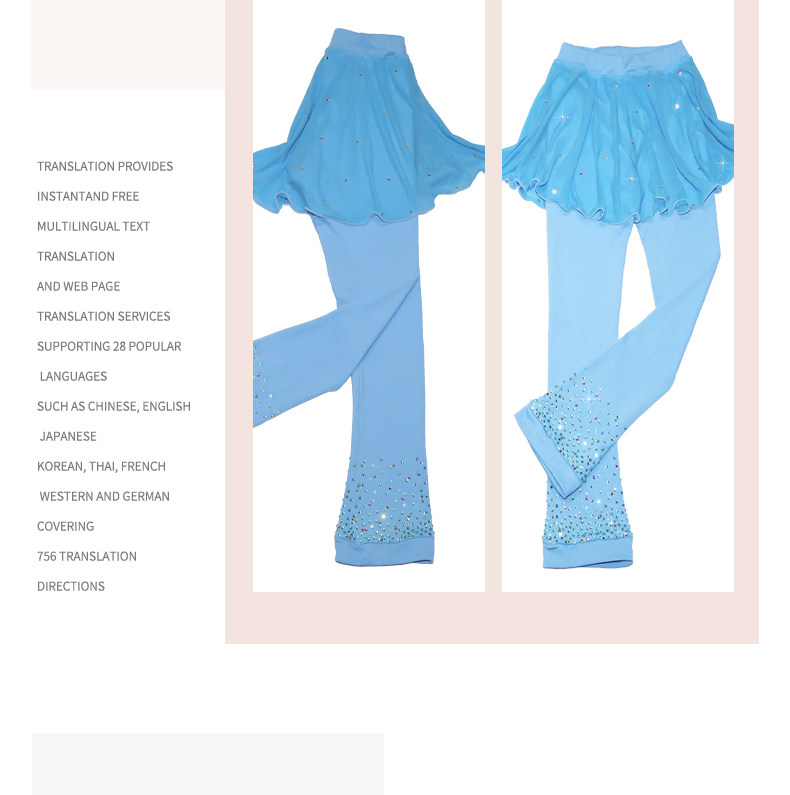 TRANSLATION PROVIDES

INSTANTAND FREE

MULTILINGUAL TEXT

TRANSLATION

AND WEB PAGE

TRANSLATION SERVICES

SUPPORTING 28 POPULAR

LANGUAGES

SUCH AS CHINESE, ENGLISH

JAPANESE

KOREAN, THAI, FRENCH

WESTERN AND GERMAN

COVERING

756 TRANSLATION

DIRECTIONS